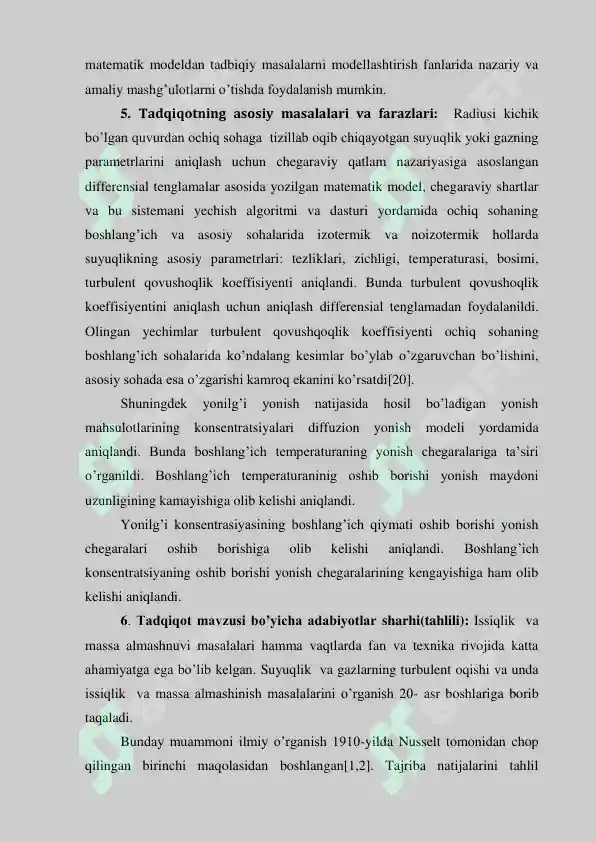 matematik modeldan tadbiqiy masalalarni modellashtirish fanlarida nazariy va amaliy mashg'ulotlarni o'tishda foydalanish mumkin.

5. Tadqiqotning asosiy masalalari va farazlari: Radiusi kichik bo'lgan quvurdan ochiq sohaga tizillab oqib chiqayotgan suyuqlik yoki gazning parametrlarini aniqlash uchun chegaraviy qatlam nazariyasiga asoslangan differensial tenglamalar asosida yozilgan matematik model, chegaraviy shartlar va bu sistemani yechish algoritmi va dasturi yordamida ochiq sohaning boshlang'ich va asosiy sohalarida izotermik va noizotermik hollarda suyuqlikning asosiy parametrlari: tezliklari, zichligi, temperaturasi, bosimi, turbulent qovushoqlik koeffisiyenti aniqlandi. Bunda turbulent qovushoqlik koeffisiyentini aniqlash uchun aniqlash differensial tenglamadan foydalanildi. Olingan yechimlar turbulent qovushqoqlik koeffisiyenti ochiq sohaning boshlang'ich sohalarida ko'ndalang kesimlar bo'ylab o'zgaruvchan bo'lishini, asosiy sohada esa o'zgarishi kamroq ekanini ko'rsatdi[20].

Shuningdek yonilg'i yonish natijasida hosil bo'ladigan yonish mahsulotlarining konsentratsiyalari diffuzion yonish modeli yordamida aniqlandi. Bunda boshlang'ich temperaturaning yonish chegaralariga ta'siri o'rganildi. Boshlang'ich temperaturaninig oshib borishi yonish maydoni uzunligining kamayishiga olib kelishi aniqlandi.

Yonilg'i konsentrasiyasining boshlang'ich qiymati oshib borishi yonish chegaralari oshib borishiga olib kelishi aniqlandi. Boshlang'ich konsentratsiyaning oshib borishi yonish chegaralarining kengayishiga ham olib kelishi aniqlandi.

6. Tadqiqot mavzusi bo'yicha adabiyotlar sharhi(tahlili): Issiqlik va massa almashnuvi masalalari hamma vaqtlarda fan va texnika rivojida katta ahamiyatga ega bo'lib kelgan. Suyuqlik va gazlarning turbulent oqishi va unda issiqlik va massa almashinish masalalarini o'rganish 20- asr boshlariga borib taqaladi.

Bunday muammoni ilmiy o'rganish 1910-yilda Nusselt tomonidan chop qilingan birinchi maqolasidan boshlangan[1,2]. Tajriba natijalarini tahlil